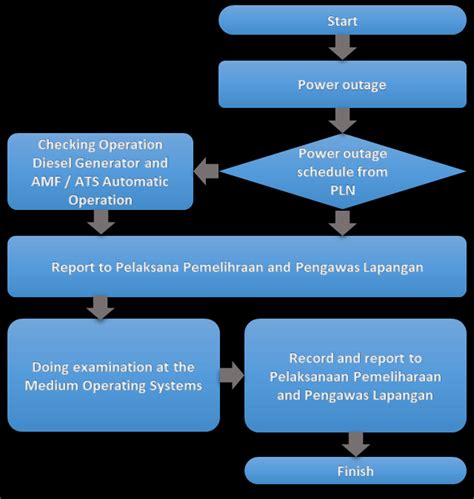 Start

Power outage

Power outage schedule from PLN

Checking Operation Diesel Generator and AMF / ATS Automatic Operation

Report to Pelaksana Pemelihraan and Pengawas Lapangan

Doing examination at the Medium Operating Systems

Record and report to Pelaksanaan Pemeliharaan and Pengawas Lapangan

Finish